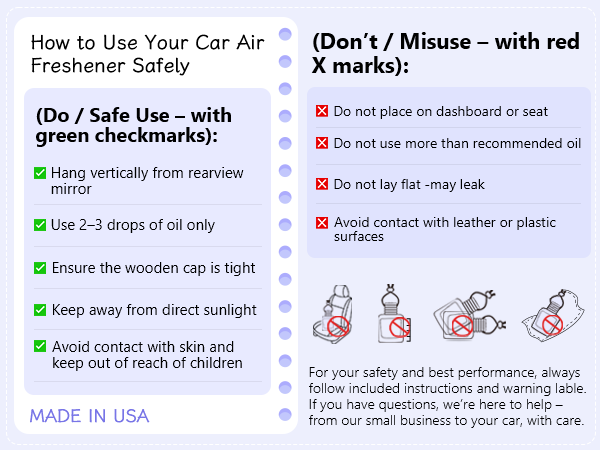 How to Use Your Car Air Freshener Safely

(Do / Safe Use – with green checkmarks):

✅ Hang vertically from rearview mirror

✅ Use 2–3 drops of oil only

✅ Ensure the wooden cap is tight

✅ Keep away from direct sunlight

✅ Avoid contact with skin and keep out of reach of children

MADE IN USA

(Don't / Misuse – with red X marks):

❎ Do not place on dashboard or seat

❎ Do not use more than recommended oil

❎ Do not lay flat -may leak

❎ Avoid contact with leather or plastic surfaces

For your safety and best performance, always follow included instructions and warning lable. If you have questions, we're here to help – from our small business to your car, with care.